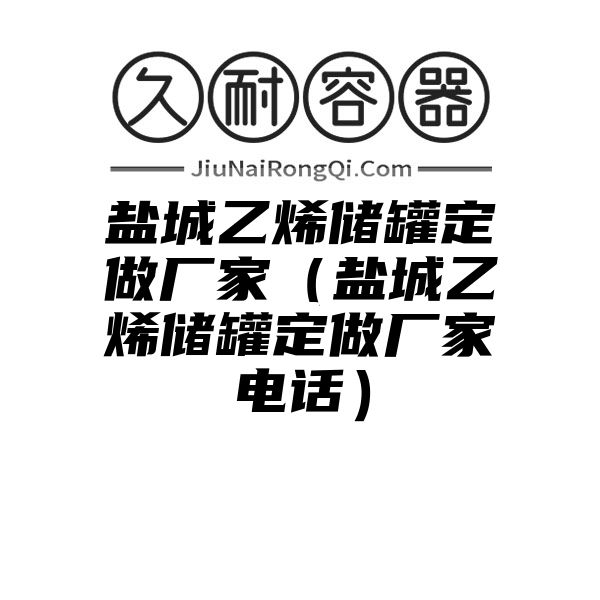 久耐容器

JiuNaiRongQi.Com

盐城乙烯储罐定做厂家（盐城乙烯储罐定做厂家电话）